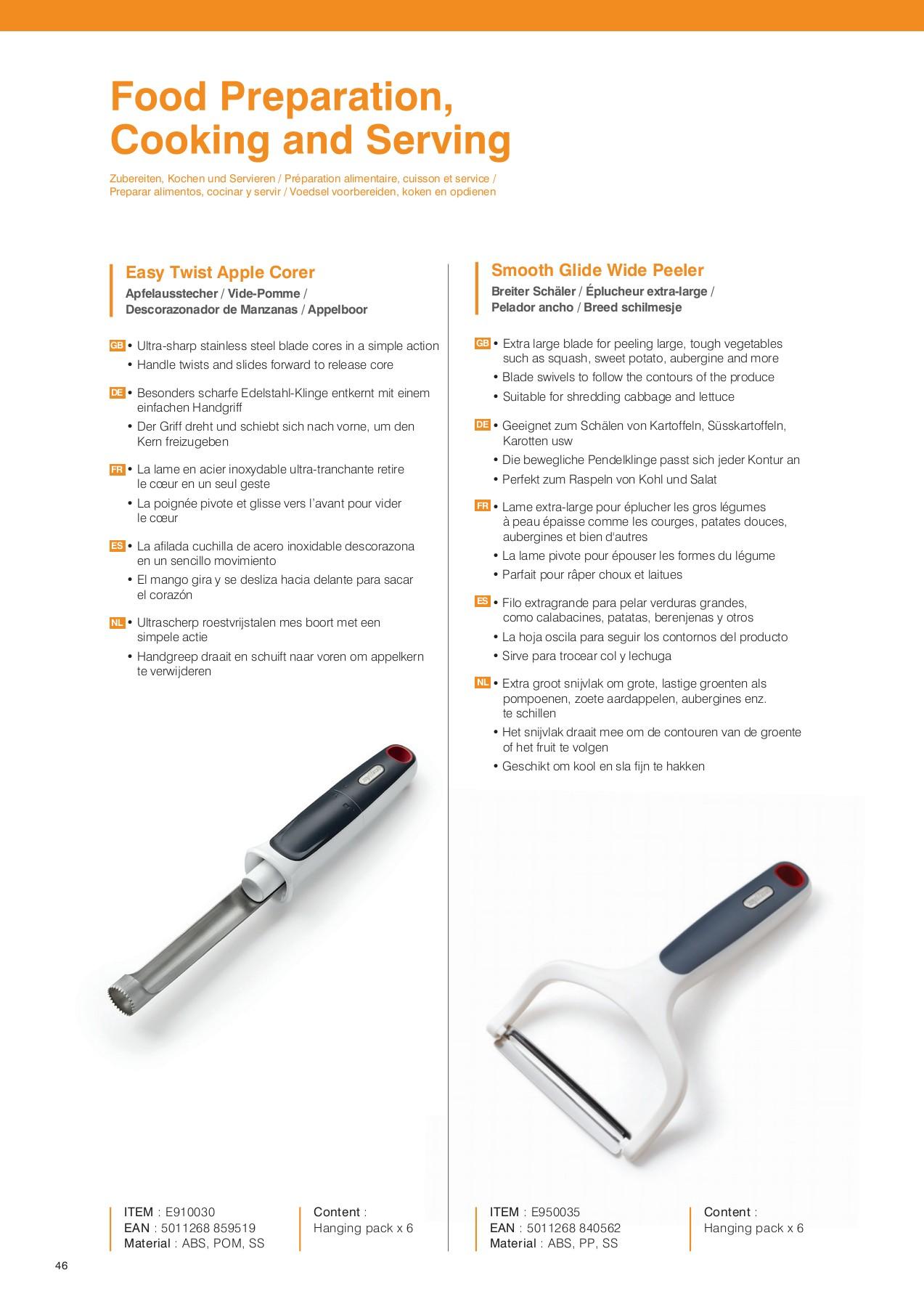 Food Preparation, Cooking and Serving

Zubereiten, Kochen und Servieren / Préparation alimentaire, cuisson et service / Preparar alimentos, cocinar y servir / Voedsel voorbereiden, koken en opdienen

Easy Twist Apple Corer

Apfelausstecher / Vide-Pomme / Descorazonador de Manzanas / Appelboor

GB • Ultra-sharp stainless steel blade cores in a simple action
• Handle twists and slides forward to release core

DE • Besonders scharfe Edelstahl-Klinge entkernt mit einem einfachen Handgriff
• Der Griff dreht und schiebt sich nach vorne, um den Kern freizugeben

FR • La lame en acier inoxydable ultra-tranchante retire le cœur en un seul geste
• La poignée pivote et glisse vers l'avant pour vider le cœur

ES • La afilada cuchilla de acero inoxidable descorazona en un sencillo movimiento
• El mango gira y se desliza hacia delante para sacar el corazón

NL • Ultrascherp roestvrijstalen mes boort met een simpele actie
• Handgreep draait en schuift naar voren om appelkern te verwijderen

ITEM : E910030
EAN : 5011268 859519
Material : ABS, POM, SS

Content :
Hanging pack x 6

Smooth Glide Wide Peeler

Breiter Schäler / Éplucheur extra-large / Pelador ancho / Breed schilmesje

GB • Extra large blade for peeling large, tough vegetables such as squash, sweet potato, aubergine and more
• Blade swivels to follow the contours of the produce
• Suitable for shredding cabbage and lettuce

DE • Geeignet zum Schälen von Kartoffeln, Süsskartoffeln, Karotten usw
• Die bewegliche Pendelklinge passt sich jeder Kontur an
• Perfekt zum Raspeln von Kohl und Salat

FR • Lame extra-large pour éplucher les gros légumes à peau épaisse comme les courges, patates douces, aubergines et bien d'autres
• La lame pivote pour épouser les formes du légume
• Parfait pour râper choux et laitues

ES • Filo extragrande para pelar verduras grandes, como calabacines, patatas, berenjenas y otros
• La hoja oscila para seguir los contornos del producto
• Sirve para trocear col y lechuga

NL • Extra groot snijvlak om grote, lastige groenten als pompoenen, zoete aardappelen, aubergines enz. te schillen
• Het snijvlak draait mee om de contouren van de groente of het fruit te volgen
• Geschikt om kool en sla fijn te hakken

ITEM : E950035
EAN : 5011268 840562
Material : ABS, PP, SS

Content :
Hanging pack x 6

46